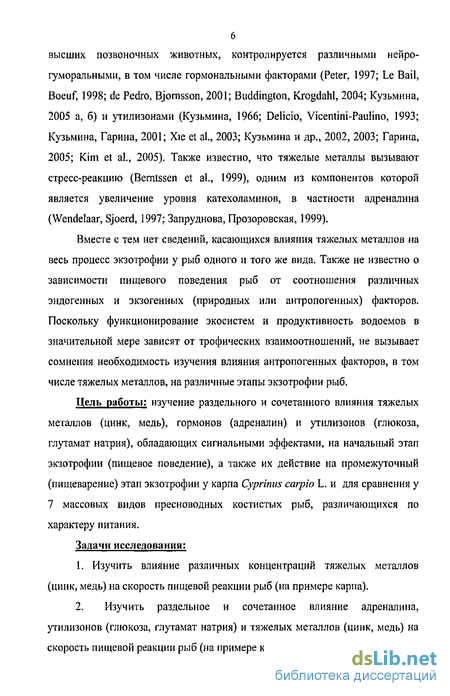 6

высших позвоночных животных, контролируется различными нейрогуморальными, в том числе гормональными факторами (Peter, 1997; Le Bail, Boeuf, 1998; de Pedro, Bjornsson, 2001; Buddington, Krogdahl, 2004; Кузьмина, 2005 а, б) и утилизонами (Кузьмина, 1966; Delicio, Vicentini-Paulino, 1993; Кузьмина, Гарина, 2001; Xie et al., 2003; Кузьмина и др., 2002, 2003; Гарина, 2005; Kim et al., 2005). Также известно, что тяжелые металлы вызывают стресс-реакцию (Berntssen et al., 1999), одним из компонентов которой является увеличение уровня катехоламинов, в частности адреналина (Wendelaar, Sjoerd, 1997; Запруднова, Прозоровская, 1999).

Вместе с тем нет сведений, касающихся влияния тяжелых металлов на весь процесс экзотрофии у рыб одного и того же вида. Также не известно о зависимости пищевого поведения рыб от соотношения различных эндогенных и экзогенных (природных или антропогенных) факторов. Поскольку функционирование экосистем и продуктивность водоемов в значительной мере зависят от трофических взаимоотношений, не вызывает сомнения необходимость изучения влияния антропогенных факторов, в том числе тяжелых металлов, на различные этапы экзотрофии рыб.

Цель работы: изучение раздельного и сочетанного влияния тяжелых металлов (цинк, медь), гормонов (адреналин) и утилизонов (глюкоза, глутамат натрия), обладающих сигнальными эффектами, на начальный этап экзотрофии (пищевое поведение), а также их действие на промежуточный (пищеварение) этап экзотрофии у карпа Cyprinus carpio L. и для сравнения у 7 массовых видов пресноводных костистых рыб, различающихся по характеру питания.

Задачи исследования:

1. Изучить влияние различных концентраций тяжелых металлов (цинк, медь) на скорость пищевой реакции рыб (на примере карпа).

2. Изучить раздельное и сочетанное влияние адреналина, утилизонов (глюкоза, глутамат натрия) и тяжелых металлов (цинк, медь) на скорость пищевой реакции рыб (на примере к

dsLib.net
библиотека диссертаций